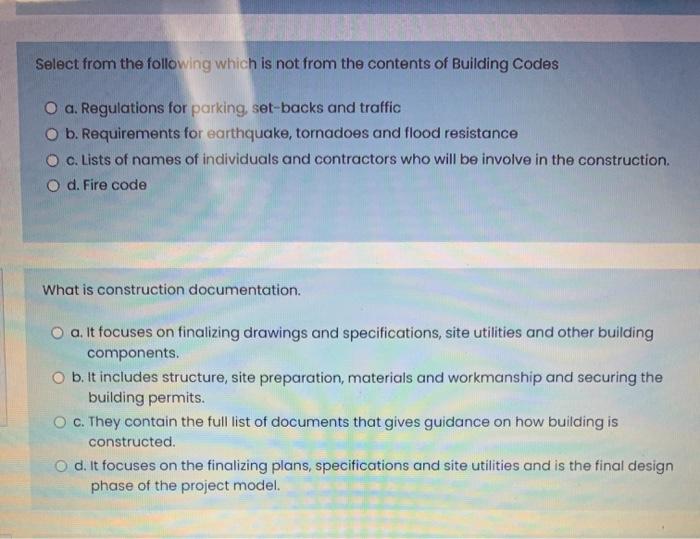 Select from the following which is not from the contents of Building Codes

a. Regulations for parking, set-backs and traffic

b. Requirements for earthquake, tornadoes and flood resistance

c. Lists of names of individuals and contractors who will be involve in the construction.

d. Fire code

What is construction documentation.

a. It focuses on finalizing drawings and specifications, site utilities and other building components.

b. It includes structure, site preparation, materials and workmanship and securing the building permits.

c. They contain the full list of documents that gives guidance on how building is constructed.

d. It focuses on the finalizing plans, specifications and site utilities and is the final design phase of the project model.